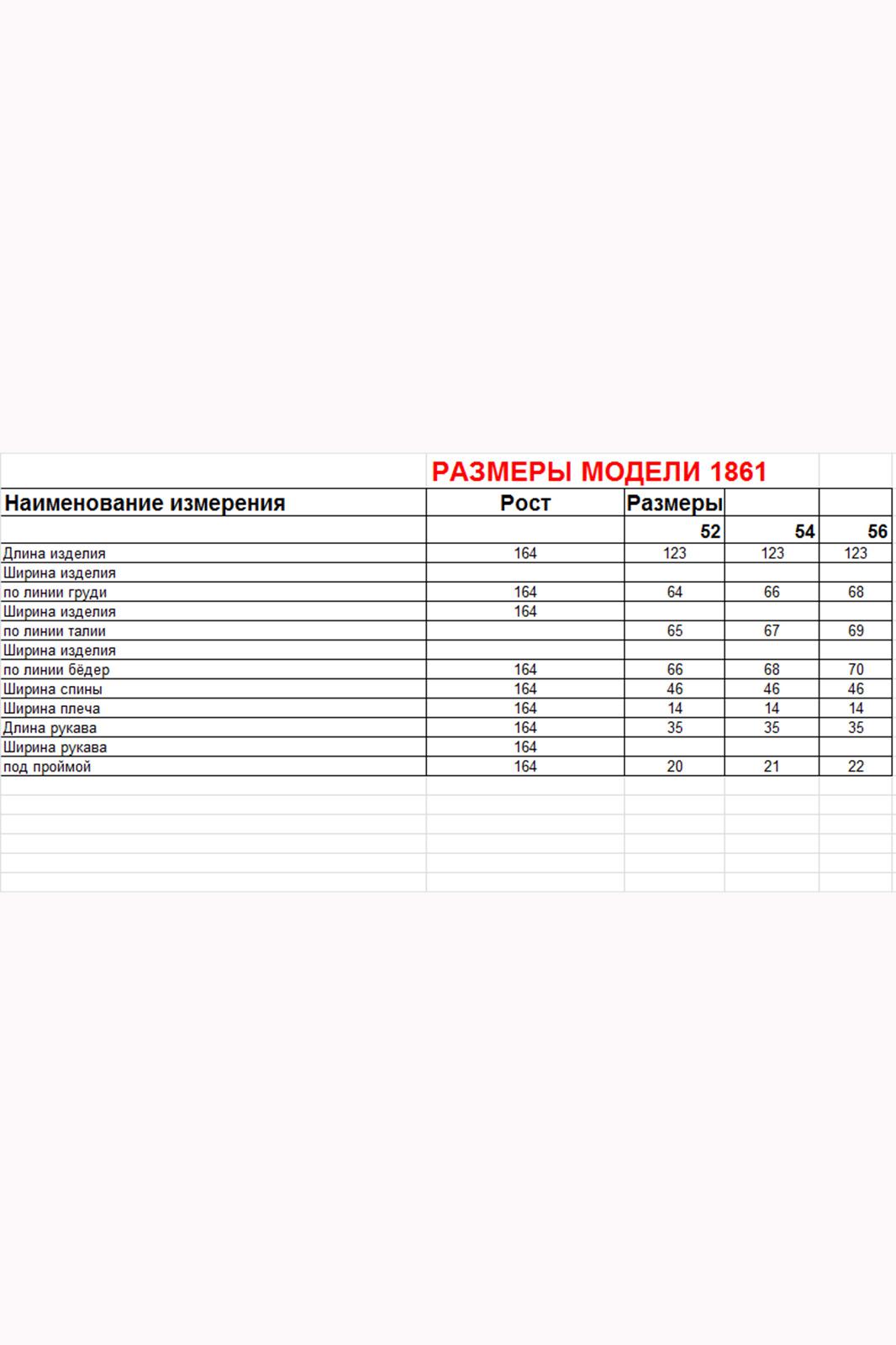 РАЗМЕРЫ МОДЕЛИ 1861

| Наименование измерения | Рост | Размеры | | |
|---|---|---|---|---|
| | | 52 | 54 | 56 |
| Длина изделия | 164 | 123 | 123 | 123 |
| Ширина изделия | | | | |
| по линии груди | 164 | 64 | 66 | 68 |
| Ширина изделия | 164 | | | |
| по линии талии | | 65 | 67 | 69 |
| Ширина изделия | | | | |
| по линии бёдер | 164 | 66 | 68 | 70 |
| Ширина спины | 164 | 46 | 46 | 46 |
| Ширина плеча | 164 | 14 | 14 | 14 |
| Длина рукава | 164 | 35 | 35 | 35 |
| Ширина рукава | 164 | | | |
| под проймой | 164 | 20 | 21 | 22 |